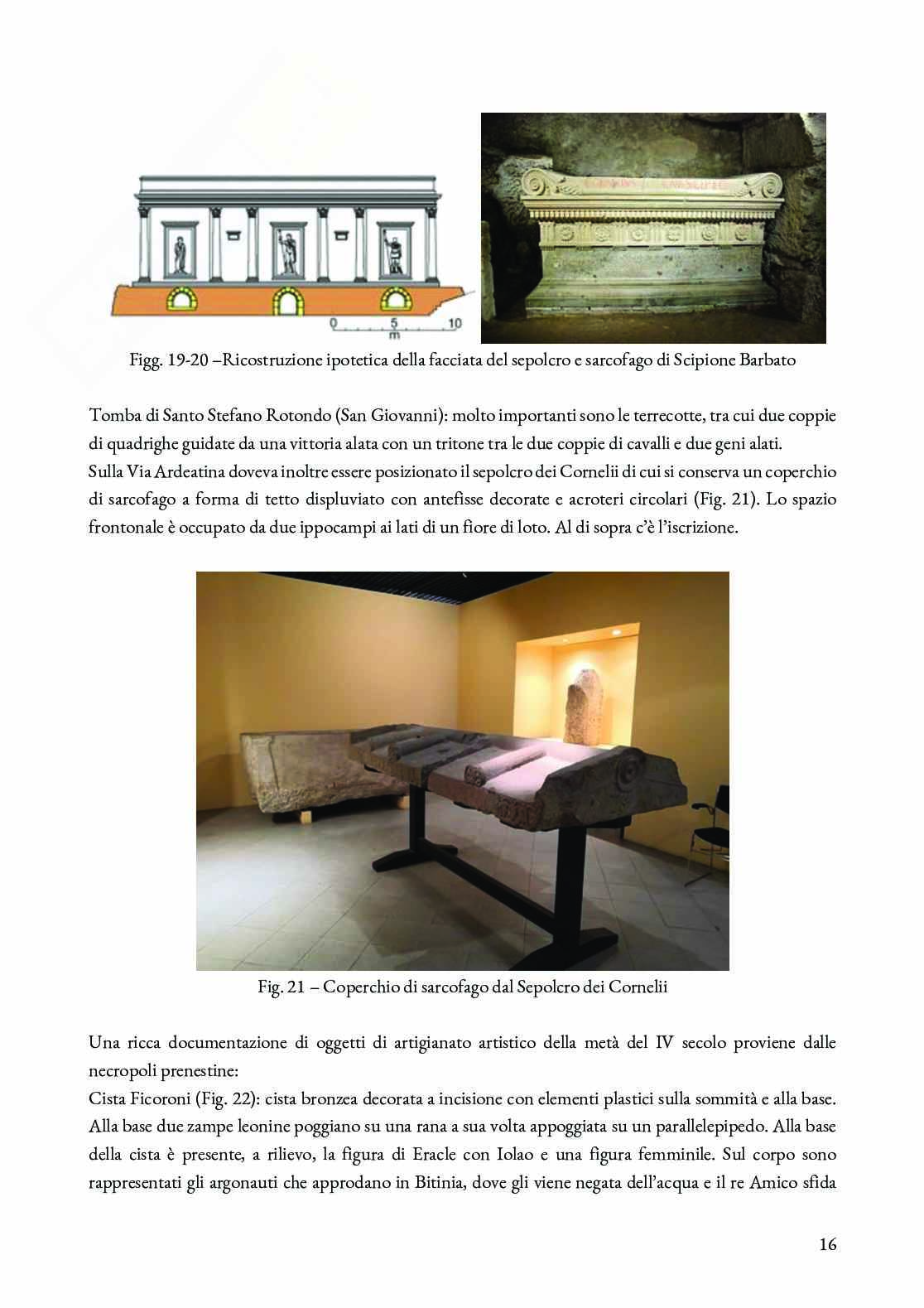 0 5 10
m

Figg. 19-20 –Ricostruzione ipotetica della facciata del sepolcro e sarcofago di Scipione Barbato

Tomba di Santo Stefano Rotondo (San Giovanni): molto importanti sono le terrecotte, tra cui due coppie di quadrighe guidate da una vittoria alata con un tritone tra le due coppie di cavalli e due geni alati.
Sulla Via Ardeatina doveva inoltre essere posizionato il sepolcro dei Cornelii di cui si conserva un coperchio di sarcofago a forma di tetto displuviato con antefisse decorate e acroteri circolari (Fig. 21). Lo spazio frontonale è occupato da due ippocampi ai lati di un fiore di loto. Al di sopra c'è l'iscrizione.

Fig. 21 – Coperchio di sarcofago dal Sepolcro dei Cornelii

Una ricca documentazione di oggetti di artigianato artistico della metà del IV secolo proviene dalle necropoli prenestine:
Cista Ficoroni (Fig. 22): cista bronzea decorata a incisione con elementi plastici sulla sommità e alla base. Alla base due zampe leonine poggiano su una rana a sua volta appoggiata su un parallelepipedo. Alla base della cista è presente, a rilievo, la figura di Eracle con Iolao e una figura femminile. Sul corpo sono rappresentati gli argonauti che approdano in Bitinia, dove gli viene negata dell'acqua e il re Amico sfida

16